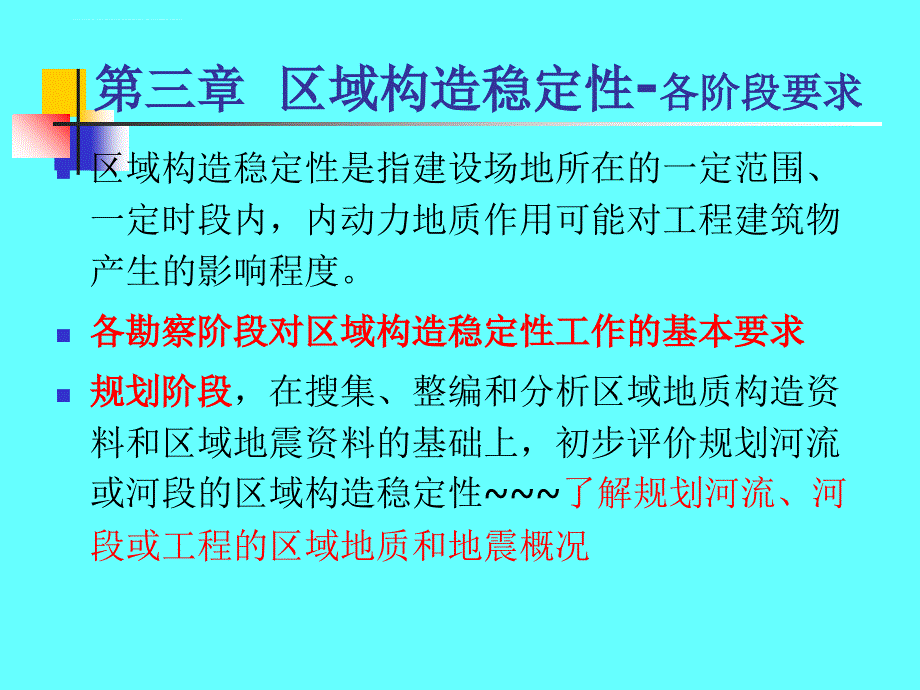 第三章 区域构造稳定性-各阶段要求

区域构造稳定性是指建设场地所在的一定范围、一定时段内，内动力地质作用可能对工程建筑物产生的影响程度。

各勘察阶段对区域构造稳定性工作的基本要求

规划阶段，在搜集、整编和分析区域地质构造资料和区域地震资料的基础上，初步评价规划河流或河段的区域构造稳定性~~~了解规划河流、河段或工程的区域地质和地震概况